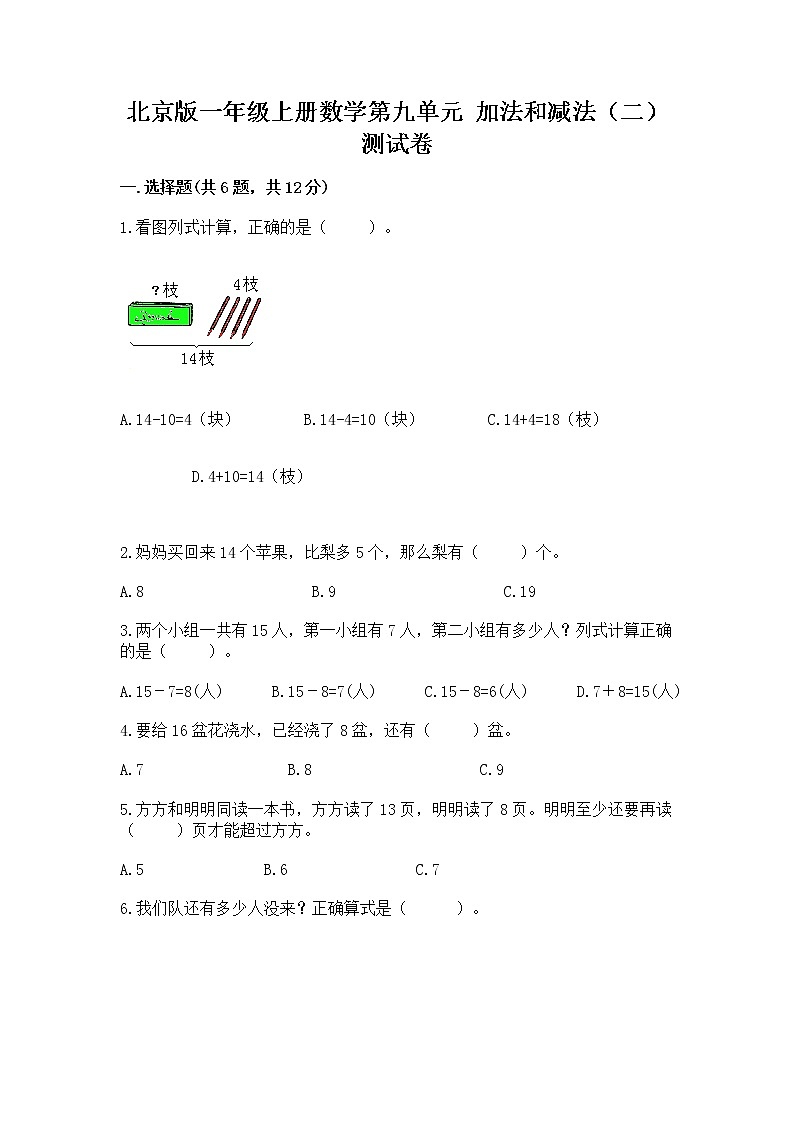 北京版一年级上册数学第九单元 加法和减法（二）测试卷

一.选择题(共6题，共12分)

1.看图列式计算，正确的是（　　）。

?枝

4枝

14枝

A.14-10=4（块）　　B.14-4=10（块）　　C.14+4=18（枝）

D.4+10=14（枝）

2.妈妈买回来14个苹果，比梨多5个，那么梨有（　　）个。

A.8　　B.9　　C.19

3.两个小组一共有15人，第一小组有7人，第二小组有多少人？列式计算正确的是（　　）。

A.15－7=8(人)　　B.15－8=7(人)　　C.15－8=6(人)　　D.7＋8=15(人)

4.要给16盆花浇水，已经浇了8盆，还有（　　）盆。

A.7　　B.8　　C.9

5.方方和明明同读一本书，方方读了13页，明明读了8页。明明至少还要再读（　　）页才能超过方方。

A.5　　B.6　　C.7

6.我们队还有多少人没来？正确算式是（　　）。